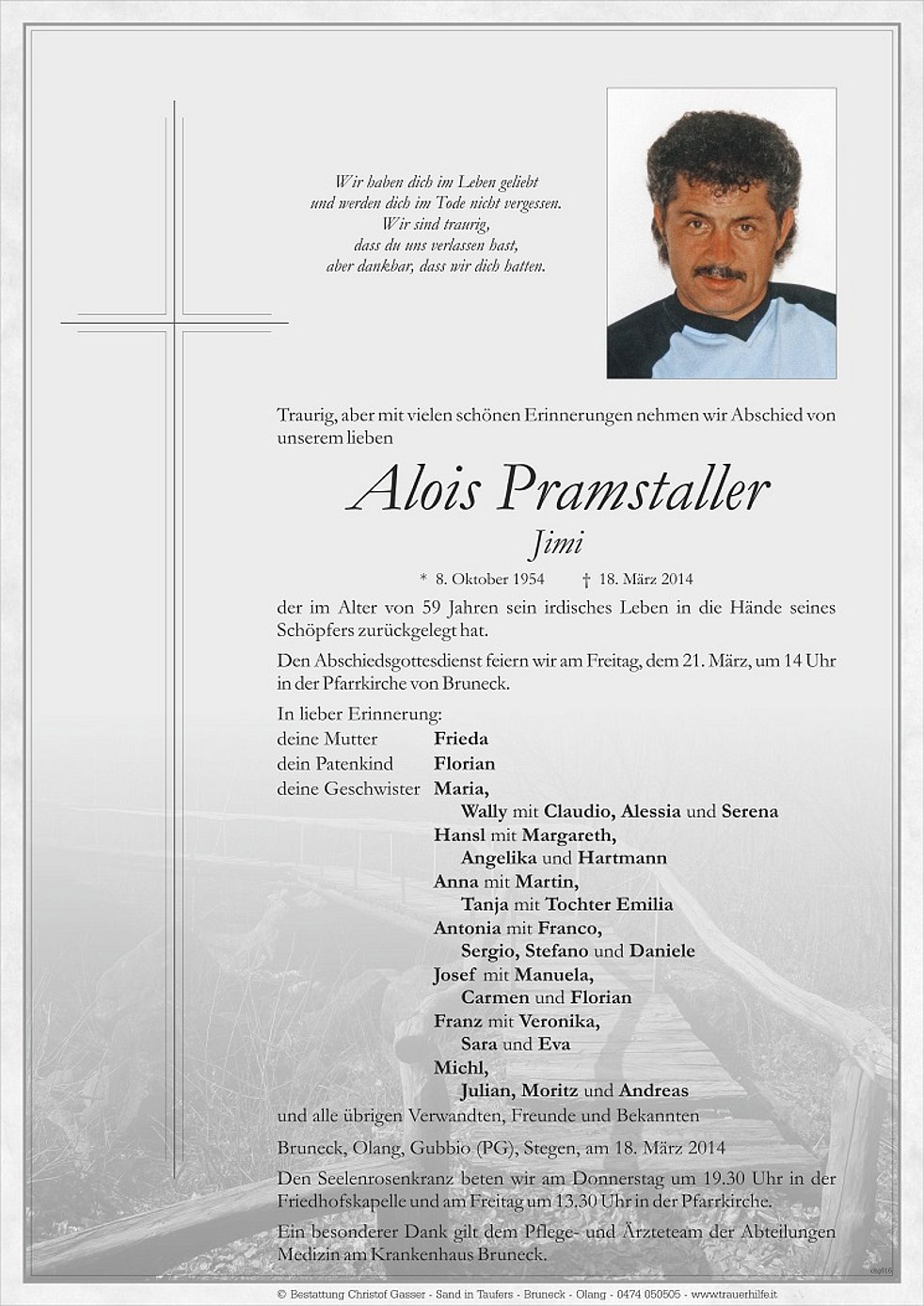 Wir haben dich im Leben geliebt
und werden dich im Tode nicht vergessen.
Wir sind traurig,
dass du uns verlassen hast,
aber dankbar, dass wir dich hatten.

Traurig, aber mit vielen schönen Erinnerungen nehmen wir Abschied von unserem lieben

Alois Pramstaller
Jimi

* 8. Oktober 1954 † 18. März 2014

der im Alter von 59 Jahren sein irdisches Leben in die Hände seines Schöpfers zurückgelegt hat.

Den Abschiedsgottesdienst feiern wir am Freitag, dem 21. März, um 14 Uhr in der Pfarrkirche von Bruneck.

In lieber Erinnerung:
deine Mutter Frieda
dein Patenkind Florian
deine Geschwister Maria,
Wally mit Claudio, Alessia und Serena
Hansl mit Margareth,
Angelika und Hartmann
Anna mit Martin,
Tanja mit Tochter Emilia
Antonia mit Franco,
Sergio, Stefano und Daniele
Josef mit Manuela,
Carmen und Florian
Franz mit Veronika,
Sara und Eva
Michl,
Julian, Moritz und Andreas
und alle übrigen Verwandten, Freunde und Bekannten

Bruneck, Olang, Gubbio (PG), Stegen, am 18. März 2014

Den Seelenrosenkranz beten wir am Donnerstag um 19.30 Uhr in der Friedhofskapelle und am Freitag um 13.30 Uhr in der Pfarrkirche.

Ein besonderer Dank gilt dem Pflege- und Ärzteteam der Abteilungen Medizin am Krankenhaus Bruneck.

© Bestattung Christof Gasser - Sand in Taufers - Bruneck - Olang - 0474 050505 - www.trauerhilfe.it